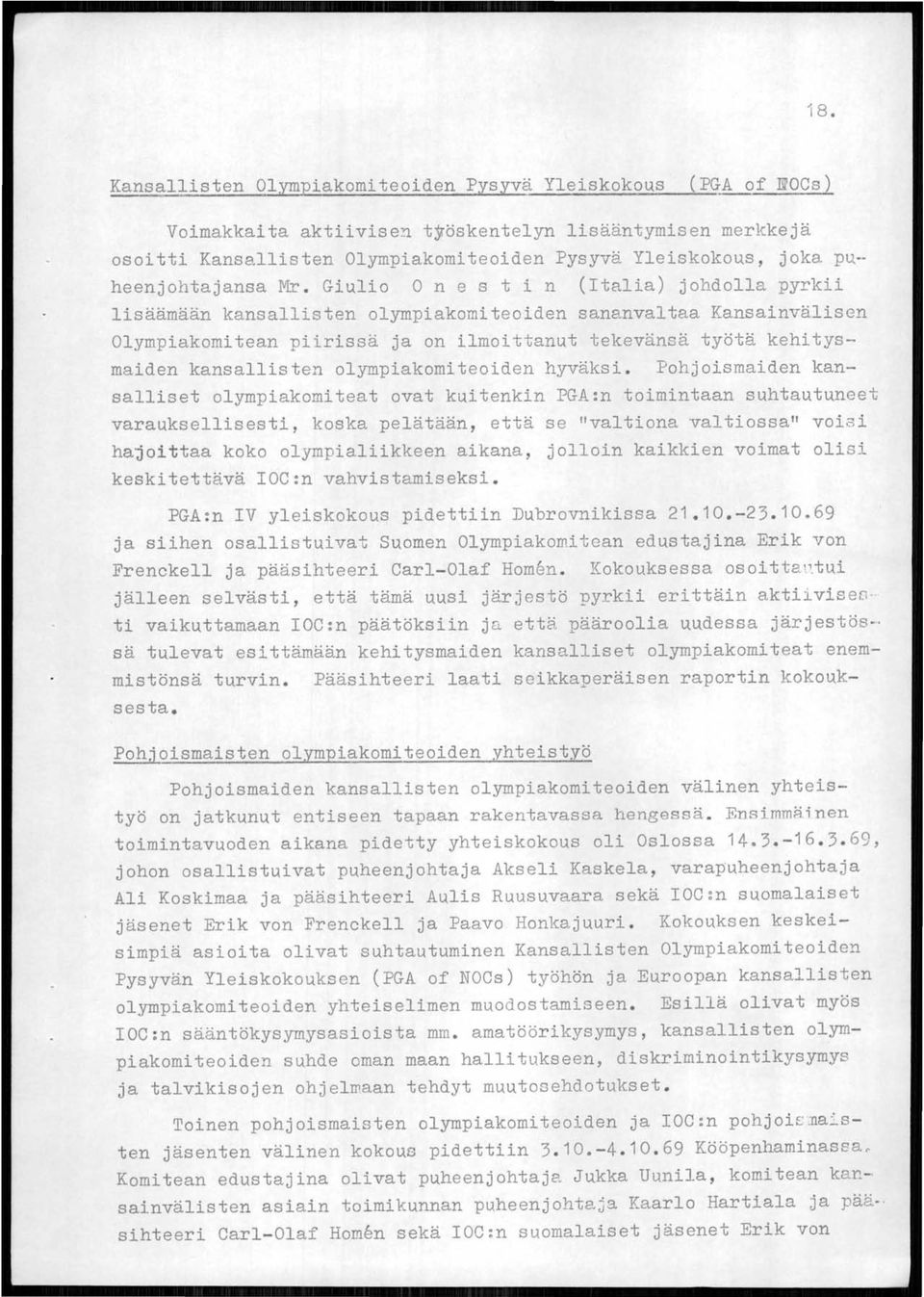 18.

Kansallisten Olympiakomiteoiden Pysyvä Yleiskokous (PGA of NOCs)

Voimakkaita aktiivisen työskentelyn lisääntymisen merkkejä osoitti Kansallisten Olympiakomiteoiden Pysyvä Yleiskokous, joka puheenjohtajansa Mr. Giulio O n e s t i n (Italia) johdolla pyrkii lisäämään kansallisten olympiakomiteoiden sananvaltaa Kansainvälisen Olympiakomitean piirissä ja on ilmoittanut tekevänsä työtä kehitysmaiden kansallisten olympiakomiteoiden hyväksi. Pohjoismaiden kansalliset olympiakomiteat ovat kuitenkin PGA:n toimintaan suhtautuneet varauksellisesti, koska pelätään, että se "valtiona valtiossa" voisi hajoittaa koko olympialiikkeen aikana, jolloin kaikkien voimat olisi keskitettävä IOC:n vahvistamiseksi.

PGA:n IV yleiskokous pidettiin Dubrovnikissa 21.10.-23.10.69 ja siihen osallistuivat Suomen Olympiakomitean edustajina Erik von Frenckell ja pääsihteeri Carl-Olaf Homén. Kokouksessa osoittautui jälleen selvästi, että tämä uusi järjestö pyrkii erittäin aktiivisesti vaikuttamaan IOC:n päätöksiin ja että pääroolia uudessa järjestössä tulevat esittämään kehitysmaiden kansalliset olympiakomiteat enemmistönsä turvin. Pääsihteeri laati seikkaperäisen raportin kokouksesta.

Pohjoismaisten olympiakomiteoiden yhteistyö

Pohjoismaiden kansallisten olympiakomiteoiden välinen yhteistyö on jatkunut entiseen tapaan rakentavassa hengessä. Ensimmäinen toimintavuoden aikana pidetty yhteiskokous oli Oslossa 14.3.-16.3.69, johon osallistuivat puheenjohtaja Akseli Kaskela, varapuheenjohtaja Ali Koskimaa ja pääsihteeri Aulis Ruusuvaara sekä IOC:n suomalaiset jäsenet Erik von Frenckell ja Paavo Honkajuuri. Kokouksen keskeisimpiä asioita olivat suhtautuminen Kansallisten Olympiakomiteoiden Pysyvän Yleiskokouksen (PGA of NOCs) työhön ja Euroopan kansallisten olympiakomiteoiden yhteiselimen muodostamiseen. Esillä olivat myös IOC:n sääntökysymysasioista mm. amatöörikysymys, kansallisten olympiakomiteoiden suhde oman maan hallitukseen, diskriminointikysymys ja talvikisojen ohjelmaan tehdyt muutosehdotukset.

Toinen pohjoismaisten olympiakomiteoiden ja IOC:n pohjoismaisten jäsenten välinen kokous pidettiin 3.10.-4.10.69 Kööpenhaminassa. Komitean edustajina olivat puheenjohtaja Jukka Uunila, komitean kansainvälisten asiain toimikunnan puheenjohtaja Kaarlo Hartiala ja pääsihteeri Carl-Olaf Homén sekä IOC:n suomalaiset jäsenet Erik von